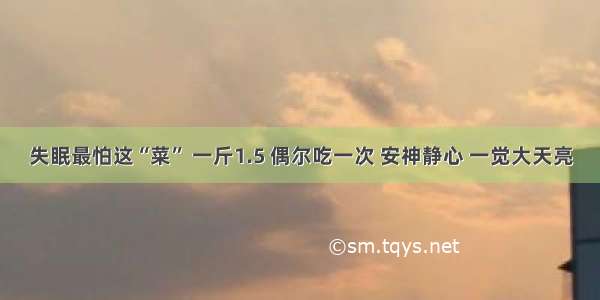 失眠最怕这“菜” 一斤1.5 偶尔吃一次 安神静心 一觉大天亮

©sm.tqys.net